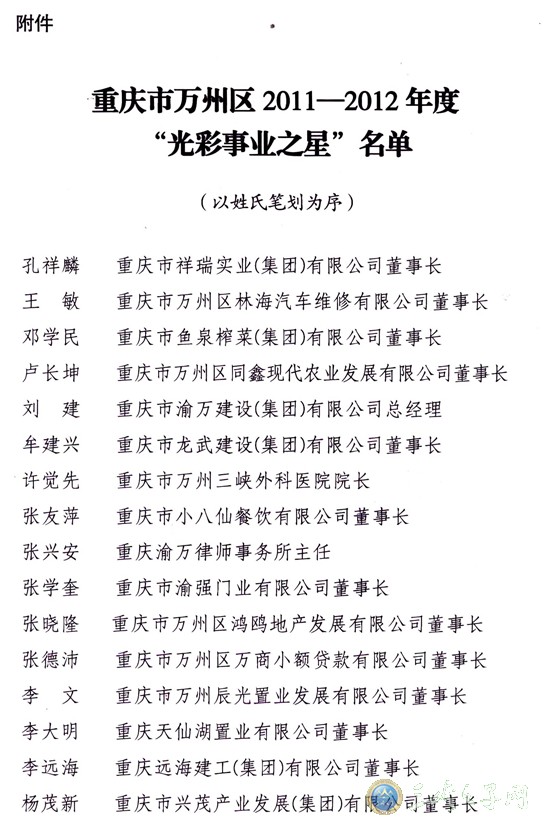 附件

重庆市万州区 2011—2012 年度
“光彩事业之星”名单

（以姓氏笔划为序）

孔祥麟　重庆市祥瑞实业(集团)有限公司董事长
王　敏　重庆市万州区林海汽车维修有限公司董事长
邓学民　重庆市鱼泉榨菜(集团)有限公司董事长
卢长坤　重庆市万州区同鑫现代农业发展有限公司董事长
刘　建　重庆市渝万建设(集团)有限公司总经理
牟建兴　重庆市龙武建设(集团)有限公司董事长
许觉先　重庆市万州三峡外科医院院长
张友萍　重庆市小八仙餐饮有限公司董事长
张兴安　重庆渝万律师事务所主任
张学奎　重庆市渝强门业有限公司董事长
张晓隆　重庆市万州区鸿鸥地产发展有限公司董事长
张德沛　重庆市万州区万商小额贷款有限公司董事长
李　文　重庆市万州辰光置业发展有限公司董事长
李大明　重庆天仙湖置业有限公司董事长
李远海　重庆远海建工(集团)有限公司董事长
杨茂新　重庆市兴茂产业发展(集团)有限公司董事长